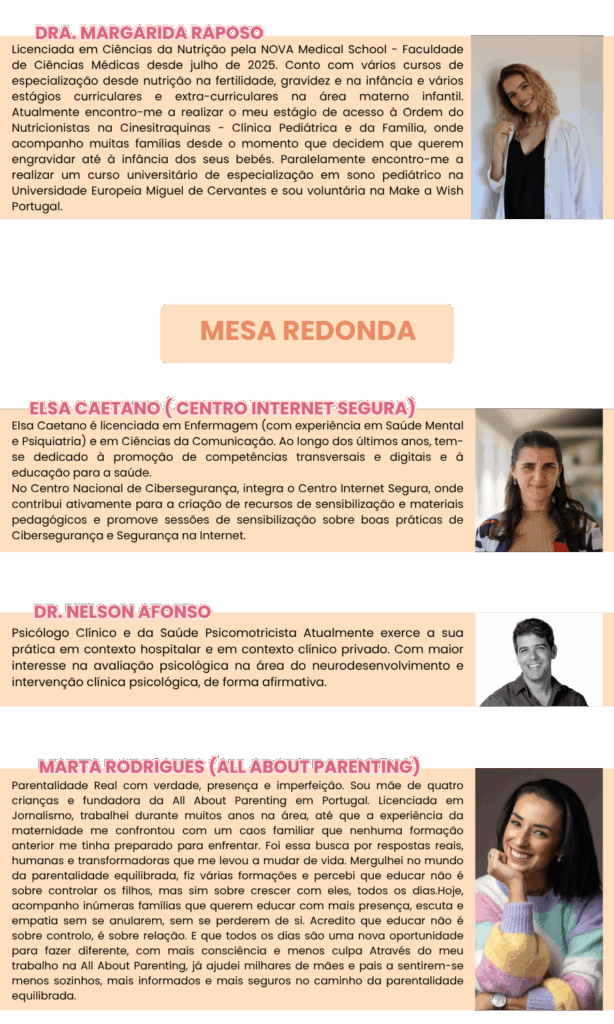 DRA. MARGARIDA RAPOSO

Licenciada em Ciências da Nutrição pela NOVA Medical School - Faculdade de Ciências Médicas desde julho de 2025. Conto com vários cursos de especialização desde nutrição na fertilidade, gravidez e na infância e vários estágios curriculares e extra-curriculares na área materno infantil. Atualmente encontro-me a realizar o meu estágio de acesso à Ordem do Nutricionistas na Cinesitraquinas - Clínica Pediátrica e da Família, onde acompanho muitas famílias desde o momento que decidem que querem engravidar até à infância dos seus bebés. Paralelamente encontro-me a realizar um curso universitário de especialização em sono pediátrico na Universidade Europeia Miguel de Cervantes e sou voluntária na Make a Wish Portugal.

MESA REDONDA

ELSA CAETANO ( CENTRO INTERNET SEGURA)

Elsa Caetano é licenciada em Enfermagem (com experiência em Saúde Mental e Psiquiatria) e em Ciências da Comunicação. Ao longo dos últimos anos, tem-se dedicado à promoção de competências transversais e digitais e à educação para a saúde.
No Centro Nacional de Cibersegurança, integra o Centro Internet Segura, onde contribui ativamente para a criação de recursos de sensibilização e materiais pedagógicos e promove sessões de sensibilização sobre boas práticas de Cibersegurança e Segurança na Internet.

DR. NELSON AFONSO

Psicólogo Clínico e da Saúde Psicomotricista Atualmente exerce a sua prática em contexto hospitalar e em contexto clínico privado. Com maior interesse na avaliação psicológica na área do neurodesenvolvimento e intervenção clínica psicológica, de forma afirmativa.

MARTA RODRIGUES (ALL ABOUT PARENTING)

Parentalidade Real com verdade, presença e imperfeição. Sou mãe de quatro crianças e fundadora da All About Parenting em Portugal. Licenciada em Jornalismo, trabalhei durante muitos anos na área, até que a experiência da maternidade me confrontou com um caos familiar que nenhuma formação anterior me tinha preparado para enfrentar. Foi essa busca por respostas reais, humanas e transformadoras que me levou a mudar de vida. Mergulhei no mundo da parentalidade equilibrada, fiz várias formações e percebi que educar não é sobre controlar os filhos, mas sim sobre crescer com eles, todos os dias.Hoje, acompanho inúmeras famílias que querem educar com mais presença, escuta e empatia sem se anularem, sem se perderem de si. Acredito que educar não é sobre controlo, é sobre relação. E que todos os dias são uma nova oportunidade para fazer diferente, com mais consciência e menos culpa Através do meu trabalho na All About Parenting, já ajudei milhares de mães e pais a sentirem-se menos sozinhos, mais informados e mais seguros no caminho da parentalidade equilibrada.